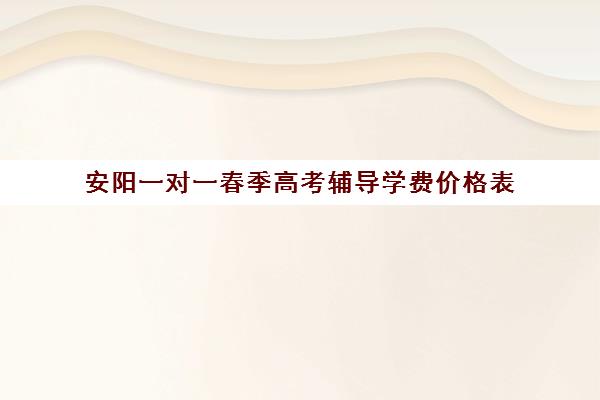 安阳一对一春季高考辅导学费价格表